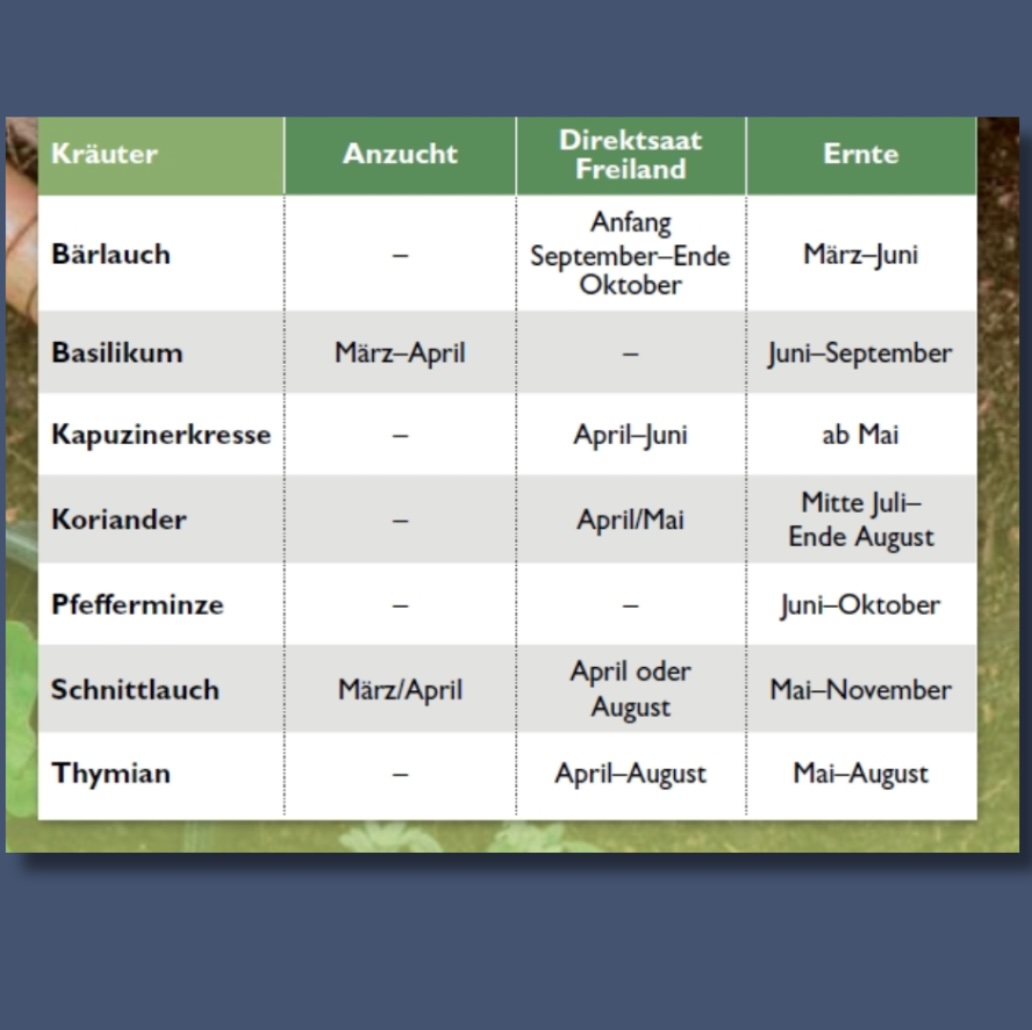 | Kräuter | Anzucht | Direktsaat Freiland | Ernte |
|---|---|---|---|
| Bärlauch | – | Anfang September–Ende Oktober | März–Juni |
| Basilikum | März–April | – | Juni–September |
| Kapuzinerkresse | – | April–Juni | ab Mai |
| Koriander | – | April/Mai | Mitte Juli–Ende August |
| Pfefferminze | – | – | Juni–Oktober |
| Schnittlauch | März/April | April oder August | Mai–November |
| Thymian | – | April–August | Mai–August |